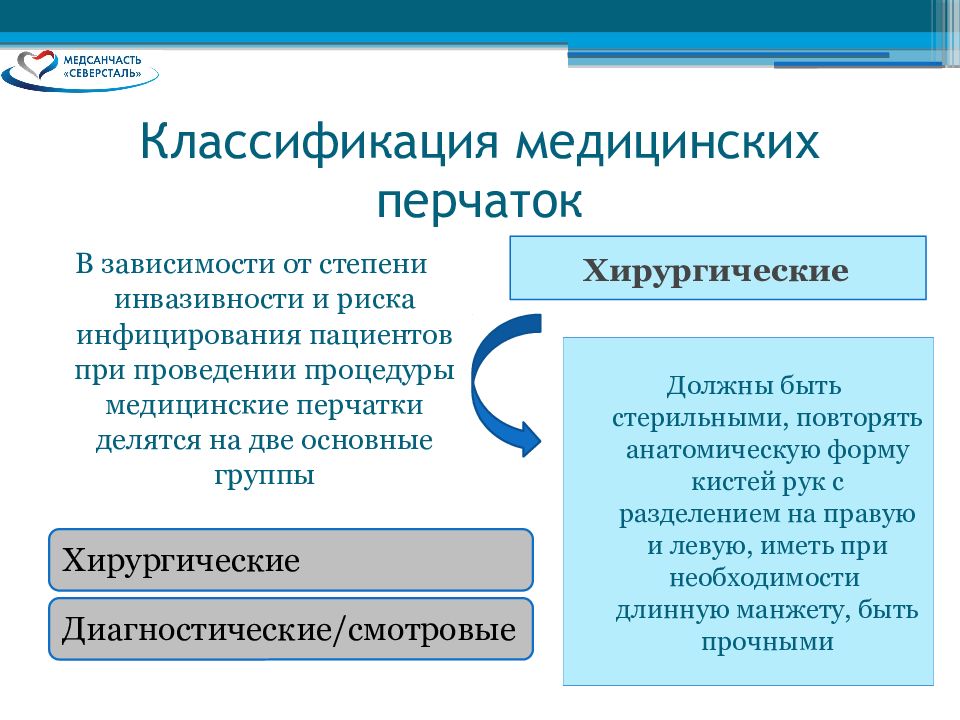 МЕДСАНЧАСТЬ «СЕВЕРСТАЛЬ»

Классификация медицинских перчаток

В зависимости от степени инвазивности и риска инфицирования пациентов при проведении процедуры медицинские перчатки делятся на две основные группы

Хирургические

Диагностические/смотровые

Хирургические

Должны быть стерильными, повторять анатомическую форму кистей рук с разделением на правую и левую, иметь при необходимости длинную манжету, быть прочными